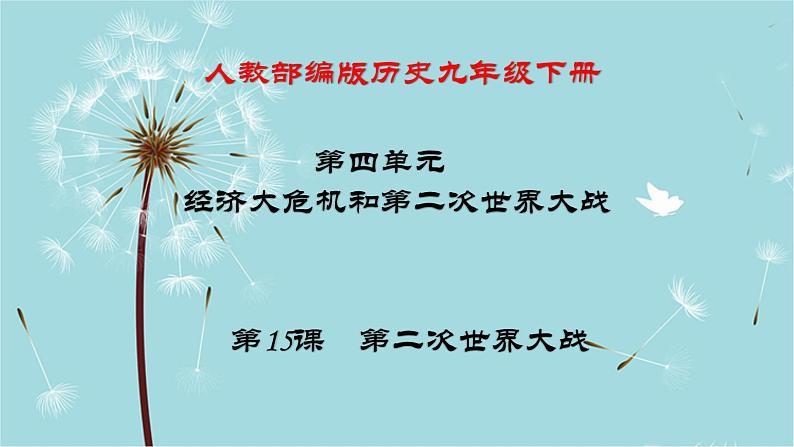 人教部编版历史九年级下册

第四单元
经济大危机和第二次世界大战

第15课　第二次世界大战